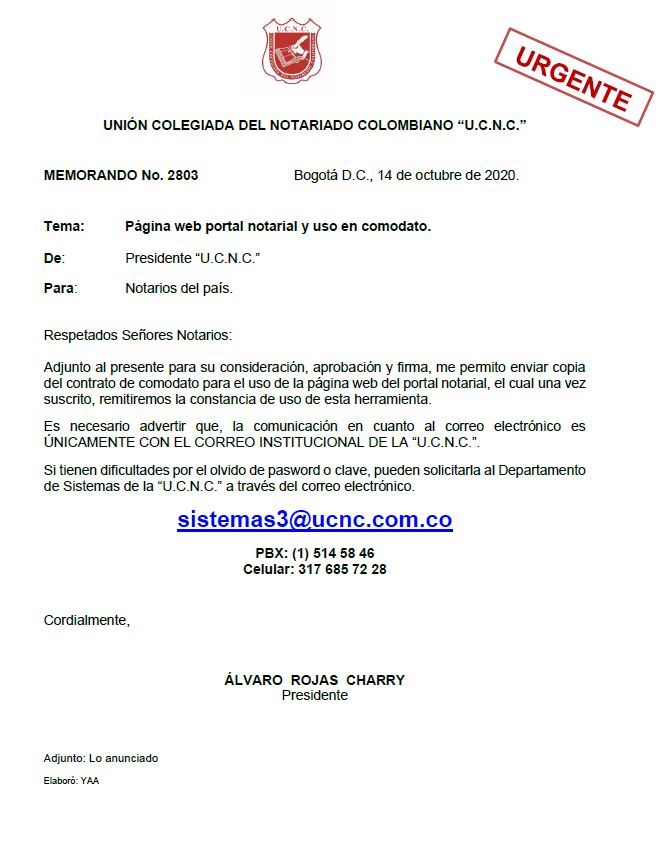 U.C.N.C.

URGENTE

UNIÓN COLEGIADA DEL NOTARIADO COLOMBIANO “U.C.N.C.”

MEMORANDO No. 2803 Bogotá D.C., 14 de octubre de 2020.

Tema: Página web portal notarial y uso en comodato.

De: Presidente “U.C.N.C.”

Para: Notarios del país.

Respetados Señores Notarios:

Adjunto al presente para su consideración, aprobación y firma, me permito enviar copia del contrato de comodato para el uso de la página web del portal notarial, el cual una vez suscrito, remitiremos la constancia de uso de esta herramienta.

Es necesario advertir que, la comunicación en cuanto al correo electrónico es ÚNICAMENTE CON EL CORREO INSTITUCIONAL DE LA “U.C.N.C.”.

Si tienen dificultades por el olvido de pasword o clave, pueden solicitarla al Departamento de Sistemas de la “U.C.N.C.” a través del correo electrónico.

sistemas3@ucnc.com.co

PBX: (1) 514 58 46
Celular: 317 685 72 28

Cordialmente,

ÁLVARO ROJAS CHARRY
Presidente

Adjunto: Lo anunciado

Elaboró: YAA